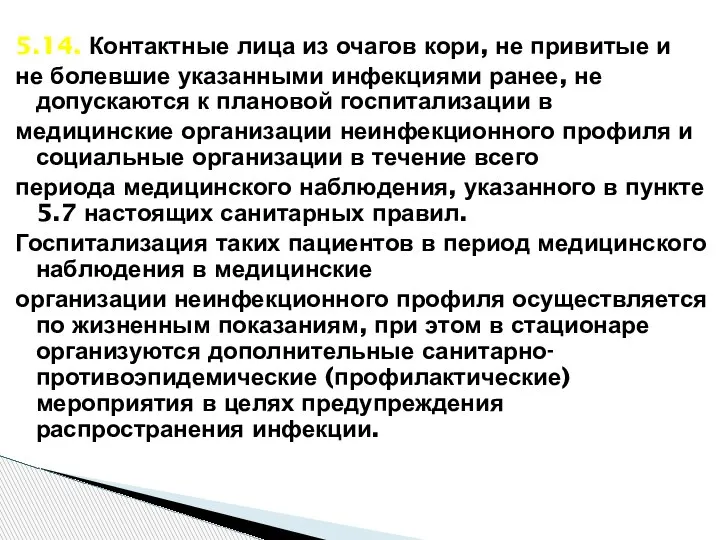 5.14. Контактные лица из очагов кори, не привитые и не болевшие указанными инфекциями ранее, не допускаются к плановой госпитализации в медицинские организации неинфекционного профиля и социальные организации в течение всего периода медицинского наблюдения, указанного в пункте 5.7 настоящих санитарных правил.

Госпитализация таких пациентов в период медицинского наблюдения в медицинские организации неинфекционного профиля осуществляется по жизненным показаниям, при этом в стационаре организуются дополнительные санитарно-противоэпидемические (профилактические) мероприятия в целях предупреждения распространения инфекции.